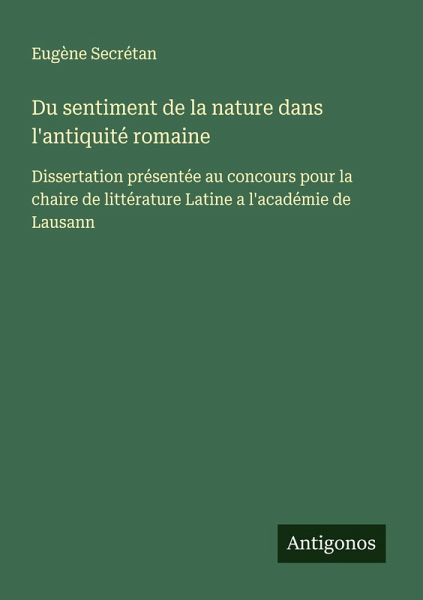 Eugène Secrétan

Du sentiment de la nature dans l'antiquité romaine

Dissertation présentée au concours pour la chaire de littérature Latine a l'académie de Lausann

Antigonos